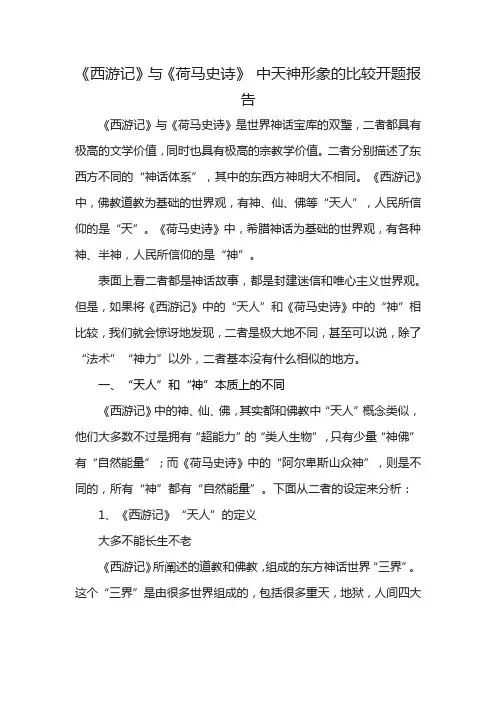 《西游记》与《荷马史诗》 中天神形象的比较开题报告

《西游记》与《荷马史诗》是世界神话宝库的双璧，二者都具有极高的文学价值，同时也具有极高的宗教学价值。二者分别描述了东西方不同的“神话体系”，其中的东西方神明大不相同。《西游记》中，佛教道教为基础的世界观，有神、仙、佛等“天人”，人民所信仰的是“天”。《荷马史诗》中，希腊神话为基础的世界观，有各种神、半神，人民所信仰的是“神”。

表面上看二者都是神话故事，都是封建迷信和唯心主义世界观。但是，如果将《西游记》中的“天人”和《荷马史诗》中的“神”相比较，我们就会惊讶地发现，二者是极大地不同，甚至可以说，除了“法术”“神力”以外，二者基本没有什么相似的地方。

一、“天人”和“神”本质上的不同

《西游记》中的神、仙、佛，其实都和佛教中“天人”概念类似，他们大多数不过是拥有“超能力”的“类人生物”，只有少量“神佛”有“自然能量”；而《荷马史诗》中的“阿尔卑斯山众神”，则是不同的，所有“神”都有“自然能量”。下面从二者的设定来分析：

1、《西游记》“天人”的定义

大多不能长生不老

《西游记》所阐述的道教和佛教，组成的东方神话世界“三界”。这个“三界”是由很多世界组成的，包括很多重天，地狱，人间四大